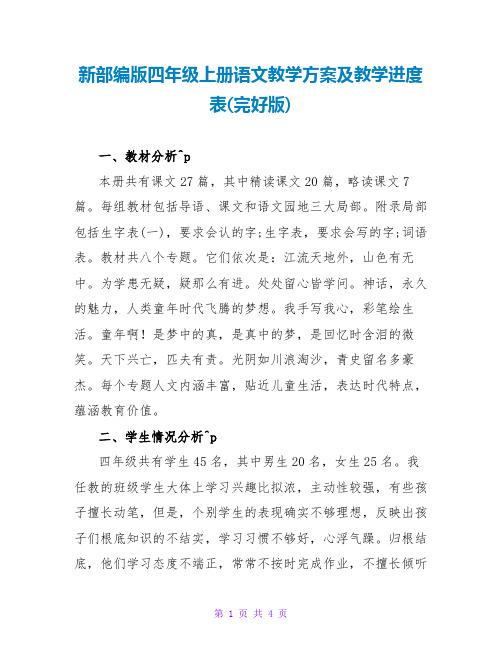 新部编版四年级上册语文教学方案及教学进度表(完好版)

一、教材分析^p

本册共有课文27篇，其中精读课文20篇，略读课文7篇。每组教材包括导语、课文和语文园地三大局部。附录局部包括生字表(一)，要求会认的字;生字表，要求会写的字;词语表。教材共八个专题。它们依次是：江流天地外，山色有无中。为学患无疑，疑那么有进。处处留心皆学问。神话，永久的魅力，人类童年时代飞腾的梦想。我手写我心，彩笔绘生活。童年啊！是梦中的真，是真中的梦，是回忆时含泪的微笑。天下兴亡，匹夫有责。光阴如川浪淘沙，青史留名多豪杰。每个专题人文内涵丰富，贴近儿童生活，表达时代特点，蕴涵教育价值。

二、学生情况分析^p

四年级共有学生45名，其中男生20名，女生25名。我任教的班级学生大体上学习兴趣比拟浓，主动性较强，有些孩子擅长动笔，但是，个别学生的表现确实不够理想，反映出孩子们根底知识的不结实，学习习惯不够好，心浮气躁。归根结底，他们学习态度不端正，常常不按时完成作业，不擅长倾听

第 1 页 共 4 页